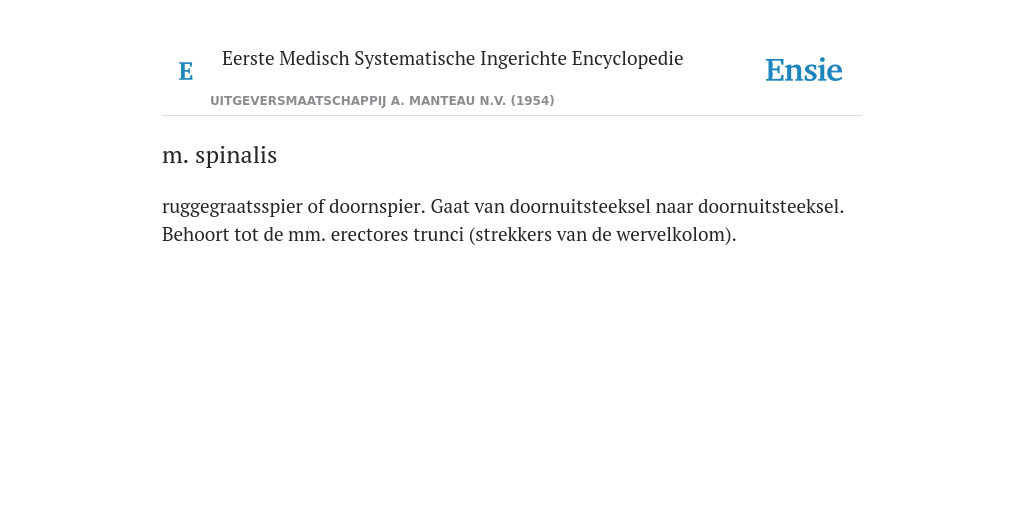 E Eerste Medisch Systematische Ingerichte Encyclopedie

Ensie

UITGEVERSMAATSCHAPPIJ A. MANTEAU N.V. (1954)

m. spinalis

ruggegraatsspier of doornspier. Gaat van doornuitsteeksel naar doornuitsteeksel. Behoort tot de mm. erectores trunci (strekkers van de wervelkolom).